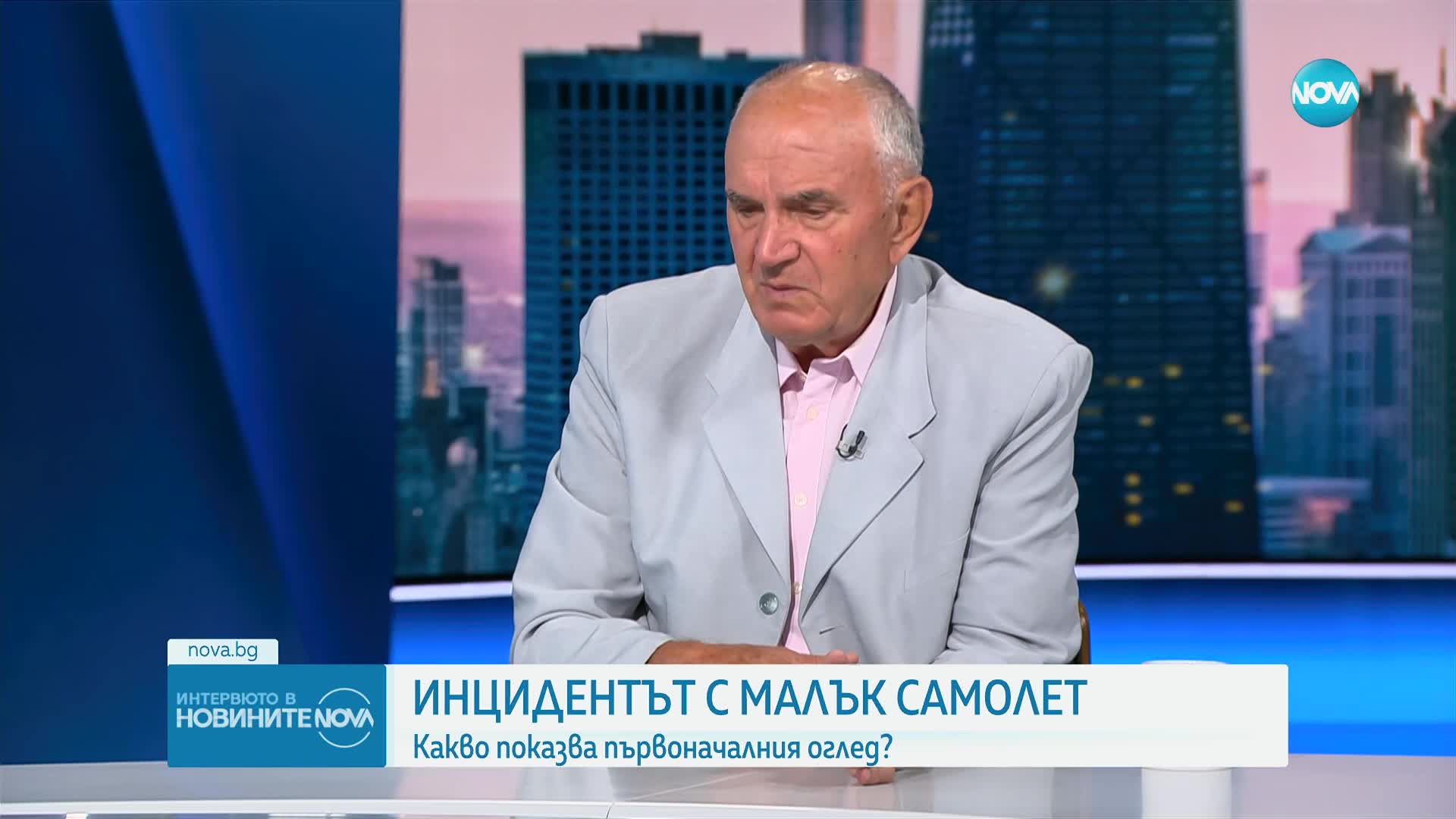 NOVA

nova.bg

ИНТЕРВЮТО В НОВИНИТЕ NOVA

ИНЦИДЕНТЪТ С МАЛЪК САМОЛЕТ

Какво показва първоначалния оглед?